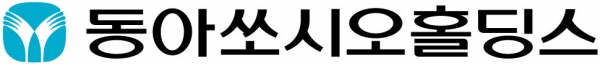 동아쏘시오홀딩스